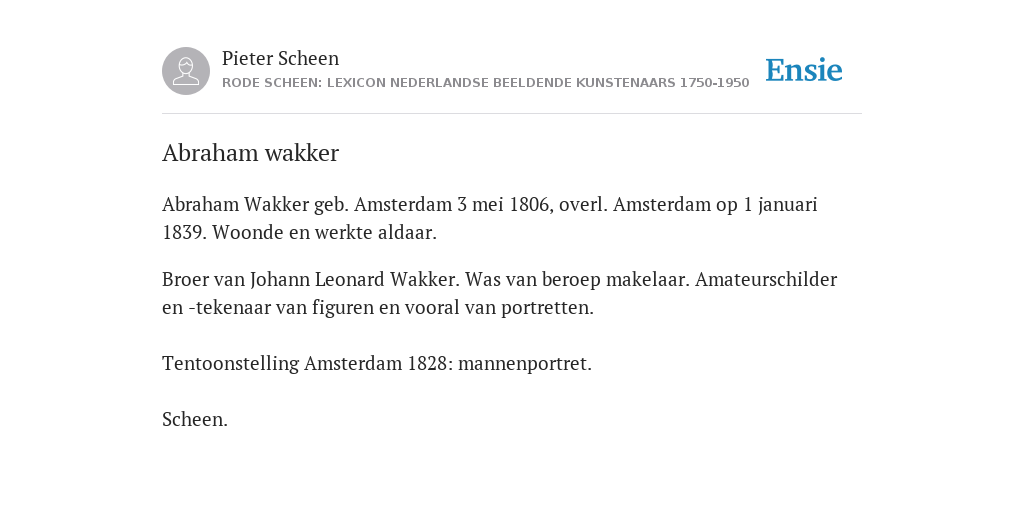 Pieter Scheen
RODE SCHEEN: LEXICON NEDERLANDSE BEELDENDE KUNSTENAARS 1750-1950

Ensie

Abraham wakker

Abraham Wakker geb. Amsterdam 3 mei 1806, overl. Amsterdam op 1 januari 1839. Woonde en werkte aldaar.

Broer van Johann Leonard Wakker. Was van beroep makelaar. Amateurschilder en -tekenaar van figuren en vooral van portretten.

Tentoonstelling Amsterdam 1828: mannenportret.

Scheen.